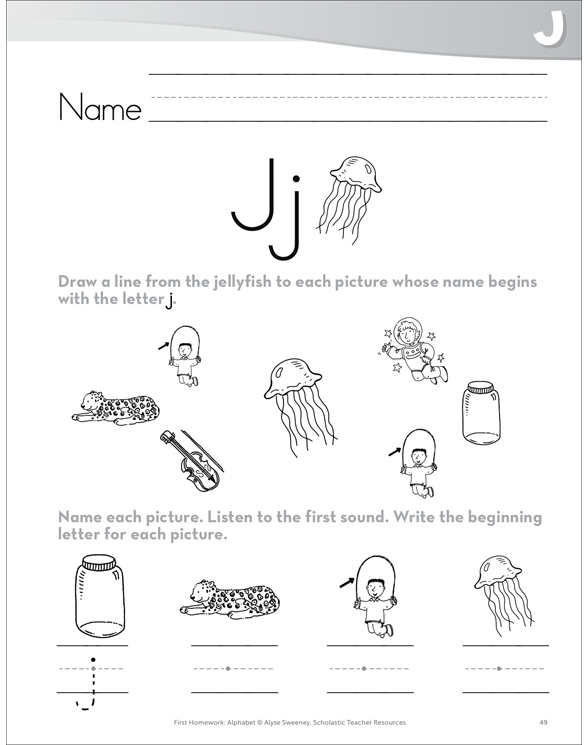 J

Name

Jj

Draw a line from the jellyfish to each picture whose name begins with the letter j.

Name each picture. Listen to the first sound. Write the beginning letter for each picture.

j

First Homework: Alphabet © Alyse Sweeney, Scholastic Teacher Resources

49